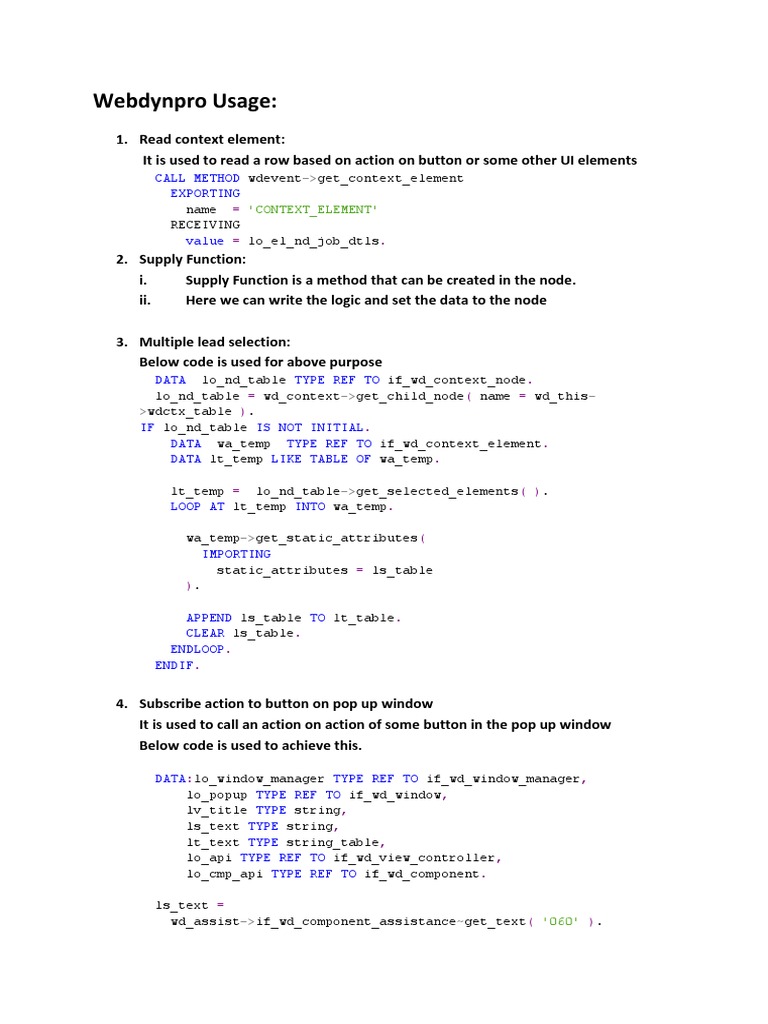 Webdynpro Usage:

1. Read context element:

It is used to read a row based on action on button or some other UI elements

CALL METHOD wdevent->get_context_element
  EXPORTING
    name  = 'CONTEXT_ELEMENT'
  RECEIVING
    value = lo_el_nd_job_dtls.

2. Supply Function:

i. Supply Function is a method that can be created in the node.

ii. Here we can write the logic and set the data to the node

3. Multiple lead selection:

Below code is used for above purpose

DATA  lo_nd_table TYPE REF TO if_wd_context_node.
lo_nd_table = wd_context->get_child_node( name = wd_this->wdctx_table ).
IF lo_nd_table IS NOT INITIAL.
  DATA  wa_temp  TYPE REF TO if_wd_context_element.
  DATA lt_temp LIKE TABLE OF wa_temp.

  lt_temp =  lo_nd_table->get_selected_elements( ).
  LOOP AT lt_temp INTO wa_temp.

    wa_temp->get_static_attributes(
      IMPORTING
        static_attributes = ls_table
    ).

    APPEND ls_table TO lt_table.
    CLEAR ls_table.
  ENDLOOP.
ENDIF.

4. Subscribe action to button on pop up window

It is used to call an action on action of some button in the pop up window

Below code is used to achieve this.

DATA:lo_window_manager TYPE REF TO if_wd_window_manager,
     lo_popup TYPE REF TO if_wd_window,
     lv_title TYPE string,
     ls_text TYPE string,
     lt_text TYPE string_table,
     lo_api TYPE REF TO if_wd_view_controller,
     lo_cmp_api TYPE REF TO if_wd_component.

ls_text =
  wd_assist->if_wd_component_assistance~get_text( '060' ).